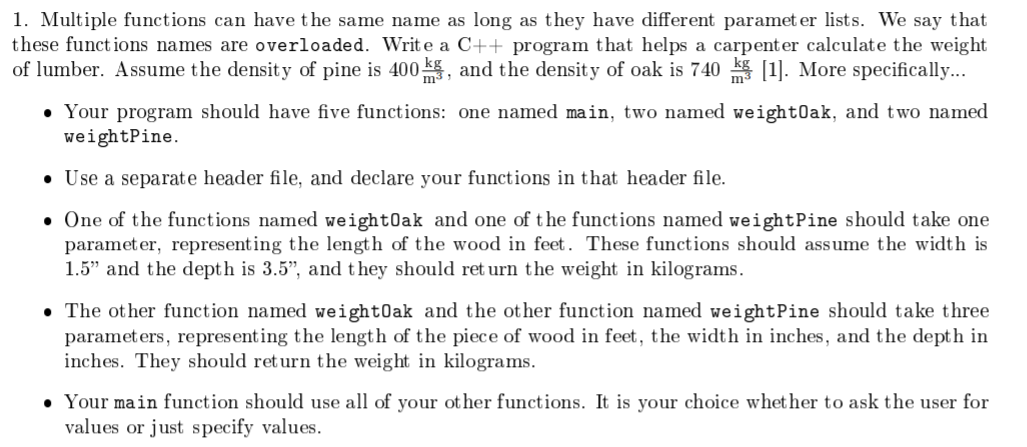 1. Multiple functions can have the same name as long as they have different parameter lists. We say that these functions names are overloaded. Write a C++ program that helps a carpenter calculate the weight of lumber. Assume the density of pine is 400 $\frac{kg}{m^3}$, and the density of oak is 740 $\frac{kg}{m^3}$ [1]. More specifically...

• Your program should have five functions: one named main, two named weightOak, and two named weightPine.

• Use a separate header file, and declare your functions in that header file.

• One of the functions named weightOak and one of the functions named weightPine should take one parameter, representing the length of the wood in feet. These functions should assume the width is 1.5" and the depth is 3.5", and they should return the weight in kilograms.

• The other function named weightOak and the other function named weightPine should take three parameters, representing the length of the piece of wood in feet, the width in inches, and the depth in inches. They should return the weight in kilograms.

• Your main function should use all of your other functions. It is your choice whether to ask the user for values or just specify values.